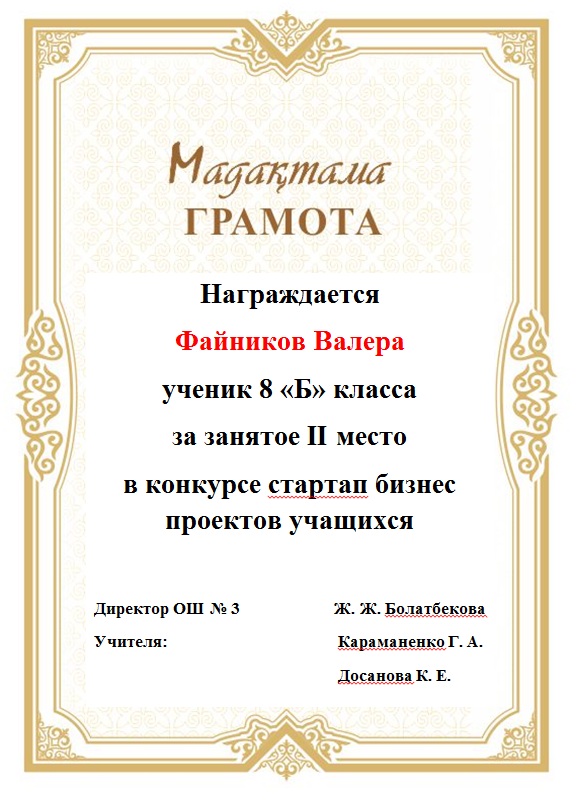 Мадақтама
ГРАМОТА

Награждается

Файников Валера

ученик 8 «Б» класса

за занятое II место

в конкурсе стартап бизнес проектов учащихся

Директор ОШ № 3 Ж. Ж. Болатбекова

Учителя: Караманенко Г. А.

Досанова К. Е.